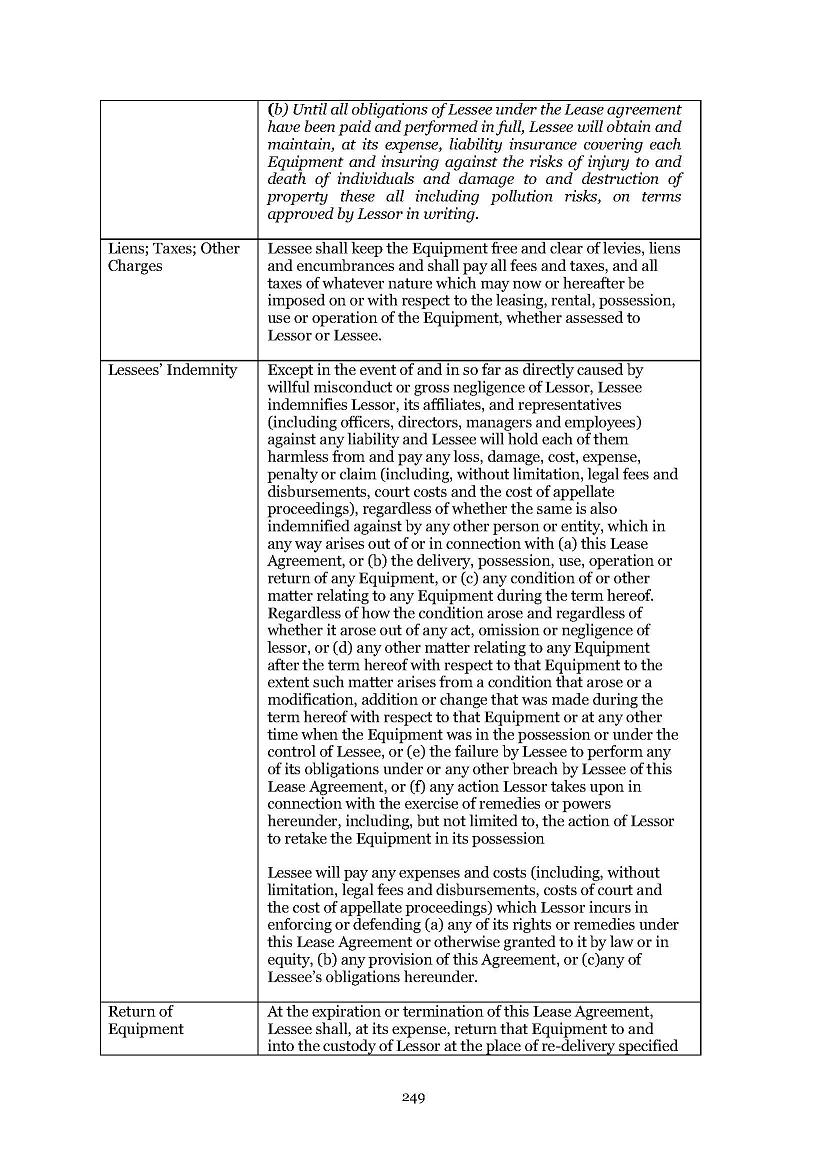 |  | (b) Until all obligations of Lessee under the Lease agreement have been paid and performed in full, Lessee will obtain and maintain, at its expense, liability insurance covering each Equipment and insuring against the risks of injury to and death of individuals and damage to and destruction of property these all including pollution risks, on terms approved by Lessor in writing. |
|---|---|
| Liens; Taxes; Other Charges | Lessee shall keep the Equipment free and clear of levies, liens and encumbrances and shall pay all fees and taxes, and all taxes of whatever nature which may now or hereafter be imposed on or with respect to the leasing, rental, possession, use or operation of the Equipment, whether assessed to Lessor or Lessee. |
| Lessees' Indemnity | Except in the event of and in so far as directly caused by willful misconduct or gross negligence of Lessor, Lessee indemnifies Lessor, its affiliates, and representatives (including officers, directors, managers and employees) against any liability and Lessee will hold each of them harmless from and pay any loss, damage, cost, expense, penalty or claim (including, without limitation, legal fees and disbursements, court costs and the cost of appellate proceedings), regardless of whether the same is also indemnified against by any other person or entity, which in any way arises out of or in connection with (a) this Lease Agreement, or (b) the delivery, possession, use, operation or return of any Equipment, or (c) any condition of or other matter relating to any Equipment during the term hereof. Regardless of how the condition arose and regardless of whether it arose out of any act, omission or negligence of lessor, or (d) any other matter relating to any Equipment after the term hereof with respect to that Equipment to the extent such matter arises from a condition that arose or a modification, addition or change that was made during the term hereof with respect to that Equipment or at any other time when the Equipment was in the possession or under the control of Lessee, or (e) the failure by Lessee to perform any of its obligations under or any other breach by Lessee of this Lease Agreement, or (f) any action Lessor takes upon in connection with the exercise of remedies or powers hereunder, including, but not limited to, the action of Lessor to retake the Equipment in its possession Lessee will pay any expenses and costs (including, without limitation, legal fees and disbursements, costs of court and the cost of appellate proceedings) which Lessor incurs in enforcing or defending (a) any of its rights or remedies under this Lease Agreement or otherwise granted to it by law or in equity, (b) any provision of this Agreement, or (c)any of Lessee's obligations hereunder. |
| Return of Equipment | At the expiration or termination of this Lease Agreement, Lessee shall, at its expense, return that Equipment to and into the custody of Lessor at the place of re-delivery specified |

249